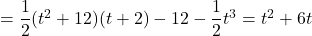 $= \frac{1}{2}(t^2 + 12)(t + 2) - 12 - \frac{1}{2}t^3 = t^2 + 6t$